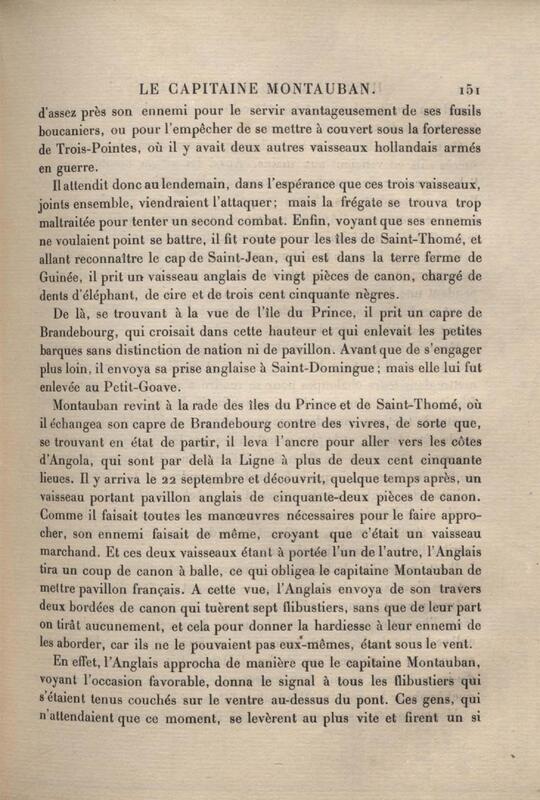 LE CAPITAINE MONTAUBAN. 151

d'assez près son ennemi pour le servir avantageusement de ses fusils boucaniers, ou pour l'empêcher de se mettre à couvert sous la forteresse de Trois-Pointes, où il y avait deux autres vaisseaux hollandais armés en guerre.

Il attendit donc au lendemain, dans l'espérance que ces trois vaisseaux, joints ensemble, viendraient l'attaquer; mais la frégate se trouva trop maltraitée pour tenter un second combat. Enfin, voyant que ses ennemis ne voulaient point se battre, il fit route pour les îles de Saint-Thomé, et allant reconnaître le cap de Saint-Jean, qui est dans la terre ferme de Guinée, il prit un vaisseau anglais de vingt pièces de canon, chargé de dents d'éléphant, de cire et de trois cent cinquante nègres.

De là, se trouvant à la vue de l'île du Prince, il prit un capre de Brandebourg, qui croisait dans cette hauteur et qui enlevait les petites barques sans distinction de nation ni de pavillon. Avant que de s'engager plus loin, il envoya sa prise anglaise à Saint-Domingue; mais elle lui fut enlevée au Petit-Goave.

Montauban revint à la rade des îles du Prince et de Saint-Thomé, où il échangea son capre de Brandebourg contre des vivres, de sorte que, se trouvant en état de partir, il leva l'ancre pour aller vers les côtes d'Angola, qui sont par delà la Ligne à plus de deux cent cinquante lieues. Il y arriva le 22 septembre et découvrit, quelque temps après, un vaisseau portant pavillon anglais de cinquante-deux pièces de canon. Comme il faisait toutes les manœuvres nécessaires pour le faire approcher, son ennemi faisait de même, croyant que c'était un vaisseau marchand. Et ces deux vaisseaux étant à portée l'un de l'autre, l'Anglais tira un coup de canon à balle, ce qui obligea le capitaine Montauban de mettre pavillon français. A cette vue, l'Anglais envoya de son travers deux bordées de canon qui tuèrent sept flibustiers, sans que de leur part on tirât aucunement, et cela pour donner la hardiesse à leur ennemi de les aborder, car ils ne le pouvaient pas eux-mêmes, étant sous le vent.

En effet, l'Anglais approcha de manière que le capitaine Montauban, voyant l'occasion favorable, donna le signal à tous les flibustiers qui s'étaient tenus couchés sur le ventre au-dessus du pont. Ces gens, qui n'attendaient que ce moment, se levèrent au plus vite et firent un si